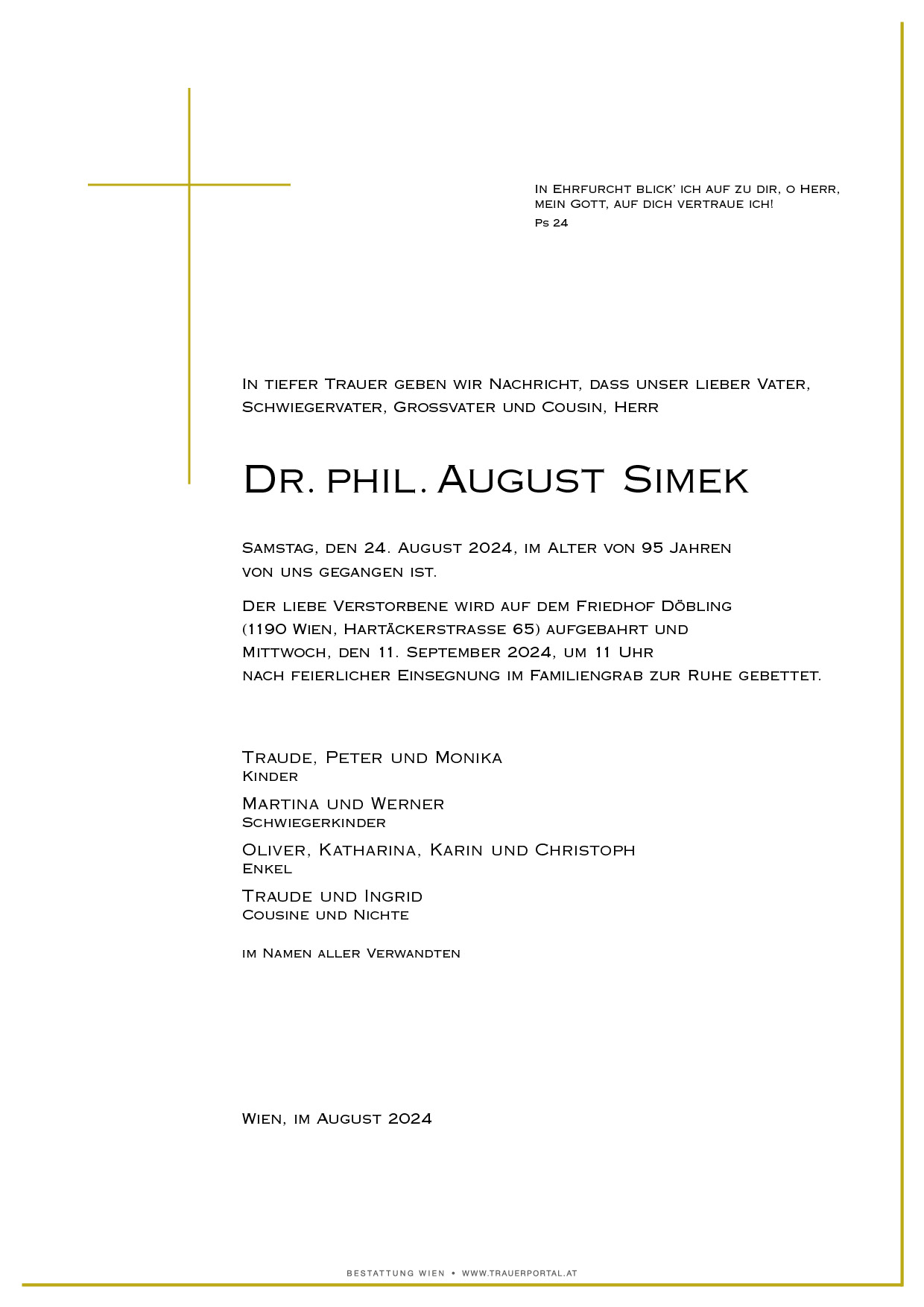 In Ehrfurcht blick' ich auf zu dir, o Herr, mein Gott, auf dich vertraue ich!
Ps 24

In tiefer Trauer geben wir Nachricht, dass unser lieber Vater, Schwiegervater, Grossvater und Cousin, Herr

Dr. phil. August Simek

Samstag, den 24. August 2024, im Alter von 95 Jahren von uns gegangen ist.

Der liebe Verstorbene wird auf dem Friedhof Döbling (1190 Wien, Hartäckerstrasse 65) aufgebahrt und Mittwoch, den 11. September 2024, um 11 Uhr nach feierlicher Einsegnung im Familiengrab zur Ruhe gebettet.

Traude, Peter und Monika
Kinder

Martina und Werner
Schwiegerkinder

Oliver, Katharina, Karin und Christoph
Enkel

Traude und Ingrid
Cousine und Nichte

im Namen aller Verwandten

Wien, im August 2024

BESTATTUNG WIEN • WWW.TRAUERPORTAL.AT